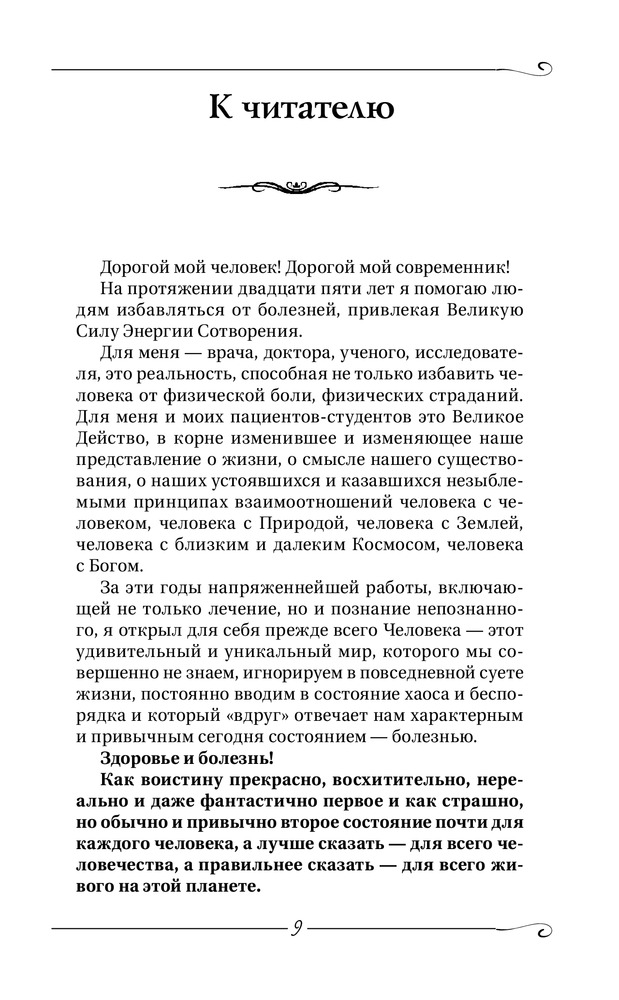 К читателю

Дорогой мой человек! Дорогой мой современник!

На протяжении двадцати пяти лет я помогаю людям избавляться от болезней, привлекая Великую Силу Энергии Сотворения.

Для меня — врача, доктора, ученого, исследователя, это реальность, способная не только избавить человека от физической боли, физических страданий. Для меня и моих пациентов-студентов это Великое Действо, в корне изменившее и изменяющее наше представление о жизни, о смысле нашего существования, о наших устоявшихся и казавшихся незыблемыми принципах взаимоотношений человека с человеком, человека с Природой, человека с Землей, человека с близким и далеким Космосом, человека с Богом.

За эти годы напряженнейшей работы, включающей не только лечение, но и познание непознанного, я открыл для себя прежде всего Человека — этот удивительный и уникальный мир, которого мы совершенно не знаем, игнорируем в повседневной суете жизни, постоянно вводим в состояние хаоса и беспорядка и который «вдруг» отвечает нам характерным и привычным сегодня состоянием — болезнью.

Здоровье и болезнь!

Как воистину прекрасно, восхитительно, нереально и даже фантастично первое и как страшно, но обычно и привычно второе состояние почти для каждого человека, а лучше сказать — для всего человечества, а правильнее сказать — для всего живого на этой планете.

9